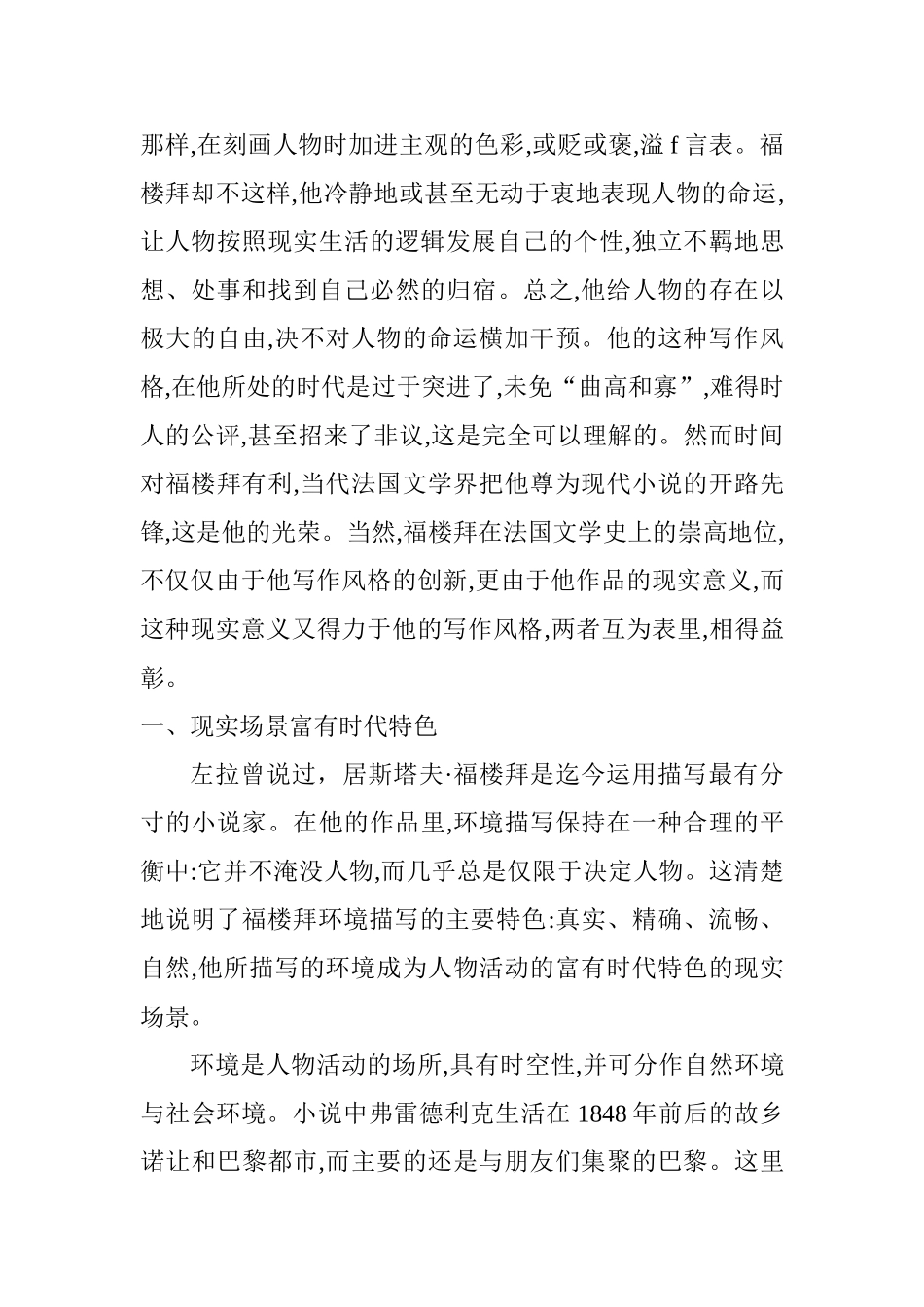 那样,在刻画人物时加进主观的色彩,或贬或褒,溢 f 言表。福楼拜却不这样,他冷静地或甚至无动于衷地表现人物的命运,让人物按照现实生活的逻辑发展自己的个性,独立不羁地思想、处事和找到自己必然的归宿。总之,他给人物的存在以极大的自由,决不对人物的命运横加干预。他的这种写作风格,在他所处的时代是过于突进了,未免“曲高和寡”,难得时人的公评,甚至招来了非议,这是完全可以理解的。然而时间对福楼拜有利,当代法国文学界把他尊为现代小说的开路先锋,这是他的光荣。当然,福楼拜在法国文学史上的崇高地位,不仅仅由于他写作风格的创新,更由于他作品的现实意义,而这种现实意义又得力于他的写作风格,两者互为表里,相得益彰。

一、现实场景富有时代特色

左拉曾说过，居斯塔夫·福楼拜是迄今运用描写最有分寸的小说家。在他的作品里,环境描写保持在一种合理的平衡中:它并不淹没人物,而几乎总是仅限于决定人物。这清楚地说明了福楼拜环境描写的主要特色:真实、精确、流畅、自然,他所描写的环境成为人物活动的富有时代特色的现实场景。

环境是人物活动的场所,具有时空性,并可分作自然环境与社会环境。小说中弗雷德利克生活在 1848 年前后的故乡诺让和巴黎都市,而主要的还是与朋友们集聚的巴黎。这里